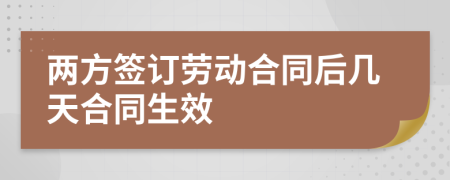 两方签订劳动合同后几天合同生效